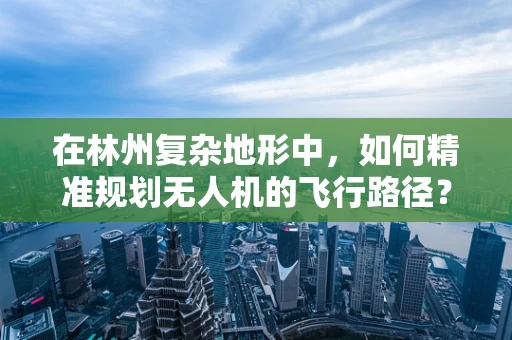 在林州复杂地形中，如何精准规划无人机的飞行路径？